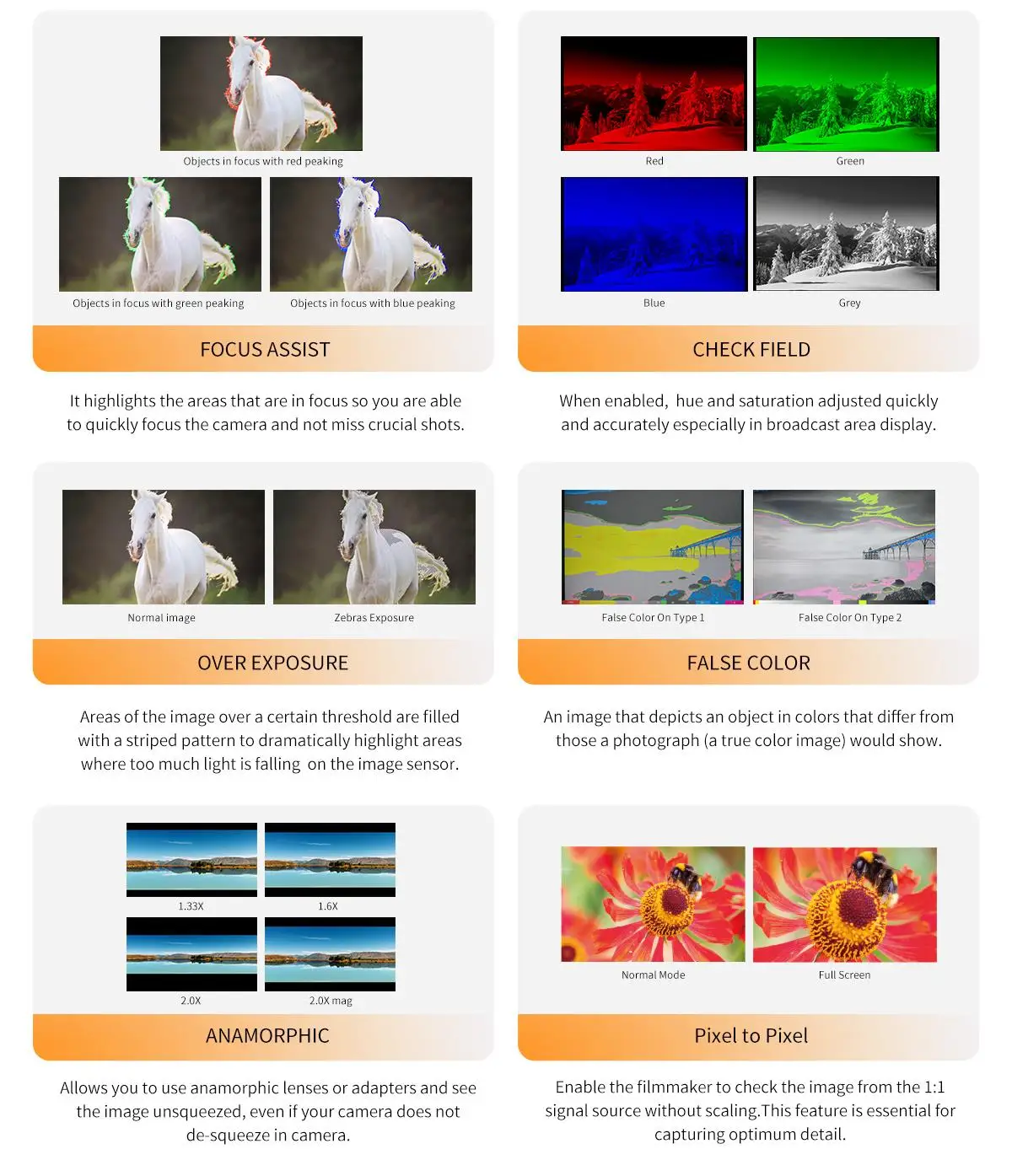 Objects in focus with red peaking

Objects in focus with green peaking

Objects in focus with blue peaking

FOCUS ASSIST

It highlights the areas that are in focus so you are able to quickly focus the camera and not miss crucial shots.

Red

Green

Blue

Grey

CHECK FIELD

When enabled, hue and saturation adjusted quickly and accurately especially in broadcast area display.

Normal image

Zebras Exposure

OVER EXPOSURE

Areas of the image over a certain threshold are filled with a striped pattern to dramatically highlight areas where too much light is falling on the image sensor.

False Color On Type 1

False Color On Type 2

FALSE COLOR

An image that depicts an object in colors that differ from those a photograph (a true color image) would show.

1.33X

1.6X

2.0X

2.0X mag

ANAMORPHIC

Allows you to use anamorphic lenses or adapters and see the image unsqueezed, even if your camera does not de-squeeze in camera.

Normal Mode

Full Screen

Pixel to Pixel

Enable the filmmaker to check the image from the 1:1 signal source without scaling.This feature is essential for capturing optimum detail.